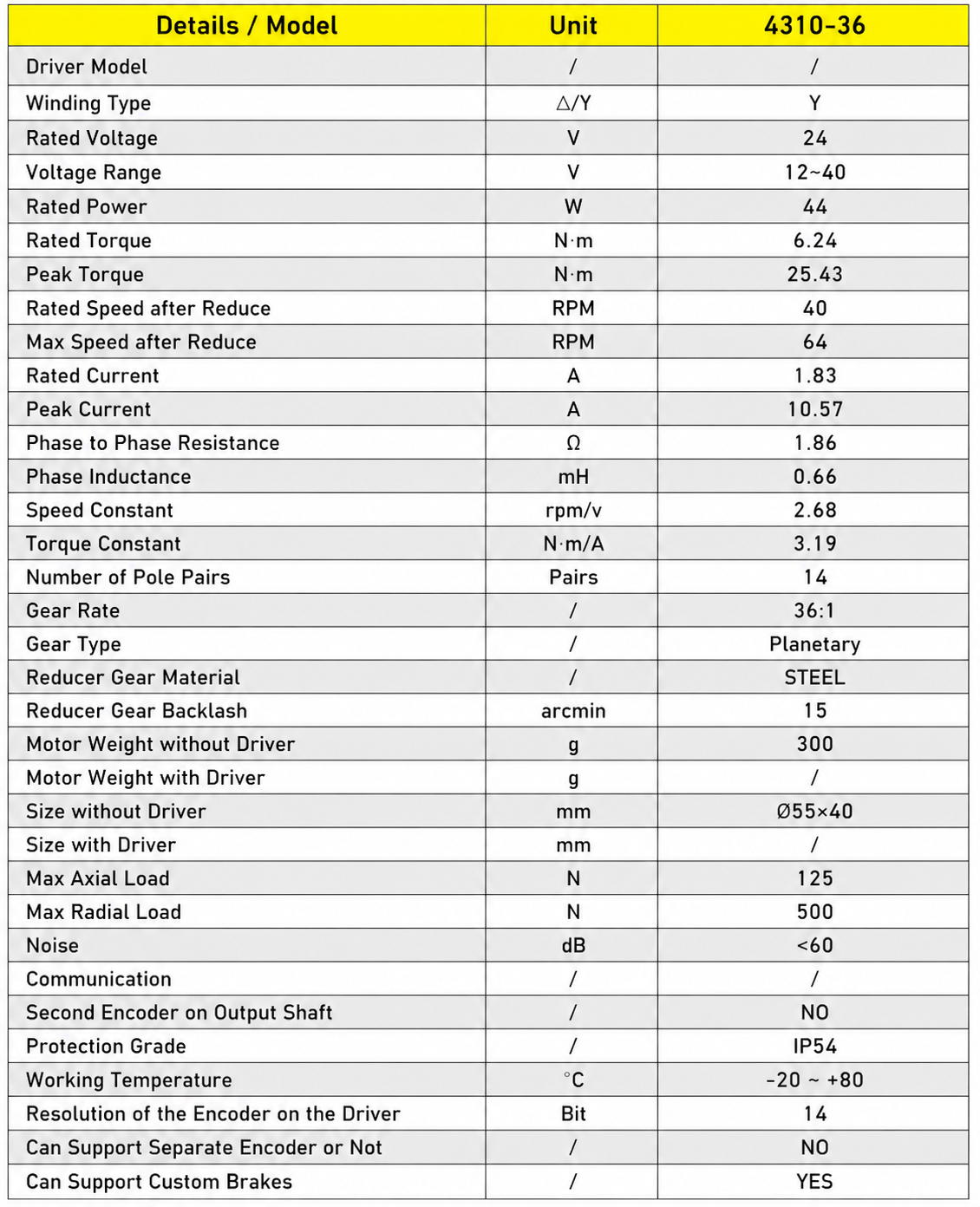 | Details / Model | Unit | 4310-36 |
|---|---|---|
| Driver Model | / | / |
| Winding Type | △/Y | Y |
| Rated Voltage | V | 24 |
| Voltage Range | V | 12~40 |
| Rated Power | W | 44 |
| Rated Torque | N·m | 6.24 |
| Peak Torque | N·m | 25.43 |
| Rated Speed after Reduce | RPM | 40 |
| Max Speed after Reduce | RPM | 64 |
| Rated Current | A | 1.83 |
| Peak Current | A | 10.57 |
| Phase to Phase Resistance | Ω | 1.86 |
| Phase Inductance | mH | 0.66 |
| Speed Constant | rpm/v | 2.68 |
| Torque Constant | N·m/A | 3.19 |
| Number of Pole Pairs | Pairs | 14 |
| Gear Rate | / | 36:1 |
| Gear Type | / | Planetary |
| Reducer Gear Material | / | STEEL |
| Reducer Gear Backlash | arcmin | 15 |
| Motor Weight without Driver | g | 300 |
| Motor Weight with Driver | g | / |
| Size without Driver | mm | Ø55×40 |
| Size with Driver | mm | / |
| Max Axial Load | N | 125 |
| Max Radial Load | N | 500 |
| Noise | dB | <60 |
| Communication | / | / |
| Second Encoder on Output Shaft | / | NO |
| Protection Grade | / | IP54 |
| Working Temperature | °C | -20 ~ +80 |
| Resolution of the Encoder on the Driver | Bit | 14 |
| Can Support Separate Encoder or Not | / | NO |
| Can Support Custom Brakes | / | YES |